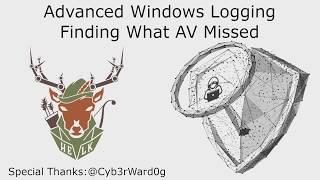 Advanced Windows Logging
Finding What AV Missed

HELK

Special Thanks:@Cyb3rWard0g